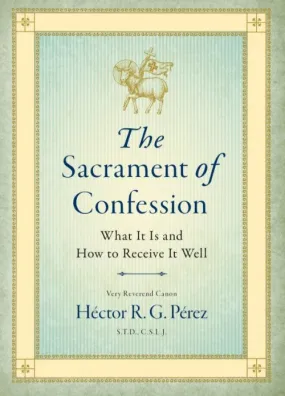 The Sacrament of Confession

What It Is and How to Receive It Well

Very Reverend Canon

Héctor R. G. Pérez

S.T.D., C.S.I.J.